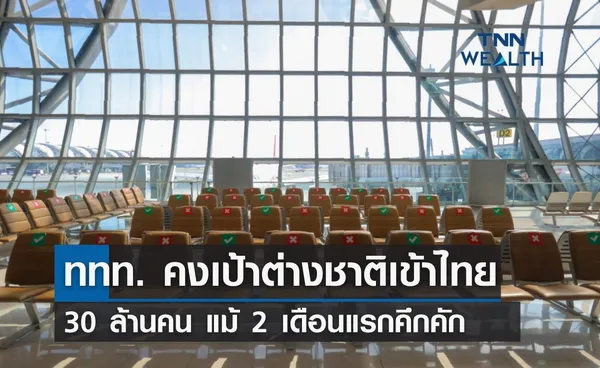 TNN WEALTH

D2

ททท. คงเป้าต่างชาติเข้าไทย

30 ล้านคน แม้ 2 เดือนแรกคึกคัก